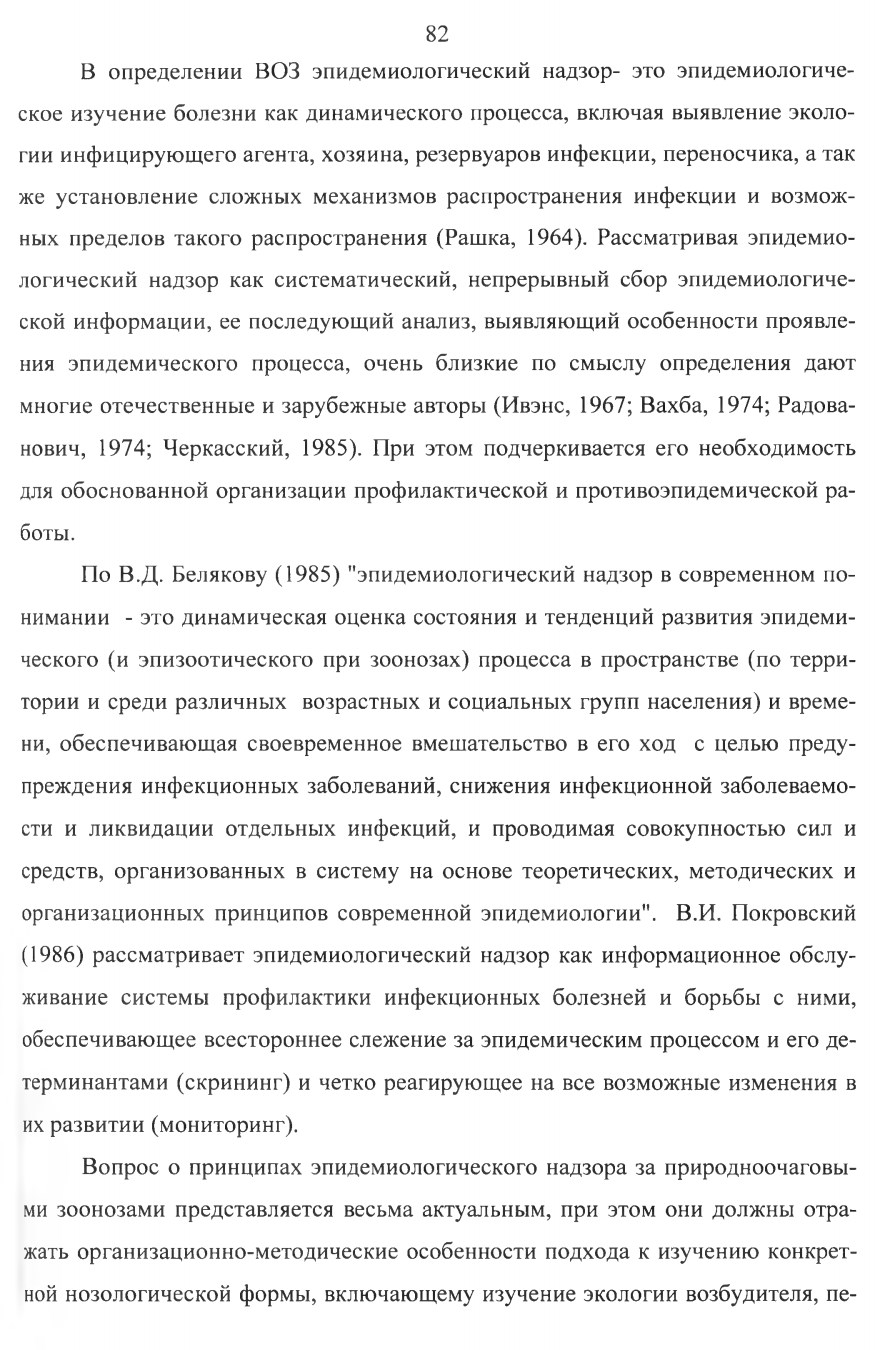 82

В определении ВОЗ эпидемиологический надзор- это эпидемиологическое изучение болезни как динамического процесса, включая выявление экологии инфицирующего агента, хозяина, резервуаров инфекции, переносчика, а так же установление сложных механизмов распространения инфекции и возможных пределов такого распространения (Рашка, 1964). Рассматривая эпидемиологический надзор как систематический, непрерывный сбор эпидемиологической информации, ее последующий анализ, выявляющий особенности проявления эпидемического процесса, очень близкие по смыслу определения дают многие отечественные и зарубежные авторы (Ивэнс, 1967; Вахба, 1974; Радованович, 1974; Черкасский, 1985). При этом подчеркивается его необходимость для обоснованной организации профилактической и противоэпидемической работы.

По В.Д. Белякову (1985) "эпидемиологический надзор в современном понимании - это динамическая оценка состояния и тенденций развития эпидемического (и эпизоотического при зоонозах) процесса в пространстве (по территории и среди различных возрастных и социальных групп населения) и времени, обеспечивающая своевременное вмешательство в его ход с целью предупреждения инфекционных заболеваний, снижения инфекционной заболеваемости и ликвидации отдельных инфекций, и проводимая совокупностью сил и средств, организованных в систему на основе теоретических, методических и организационных принципов современной эпидемиологии". В.И. Покровский (1986) рассматривает эпидемиологический надзор как информационное обслуживание системы профилактики инфекционных болезней и борьбы с ними, обеспечивающее всестороннее слежение за эпидемическим процессом и его детерминантами (скрининг) и четко реагирующее на все возможные изменения в их развитии (мониторинг).

Вопрос о принципах эпидемиологического надзора за природноочаговыми зоонозами представляется весьма актуальным, при этом они должны отражать организационно-методические особенности подхода к изучению конкретной нозологической формы, включающему изучение экологии возбудителя, пе-